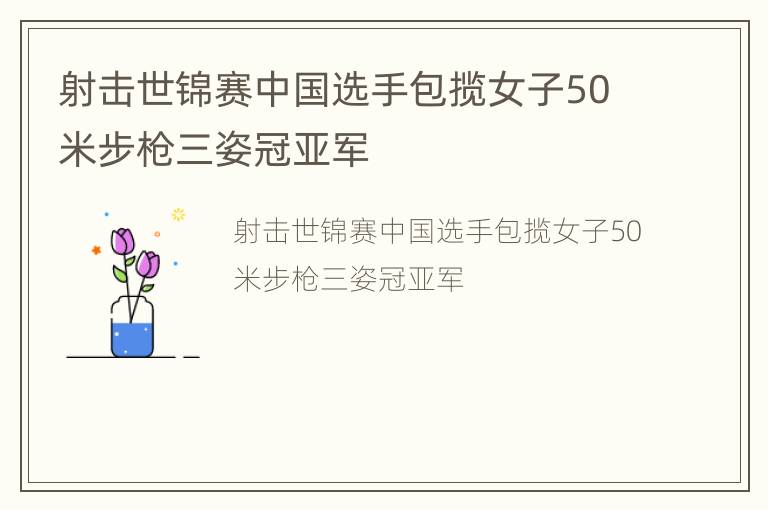 射击世锦赛中国选手包揽女子50米步枪三姿冠亚军

射击世锦赛中国选手包揽女子50米步枪三姿冠亚军